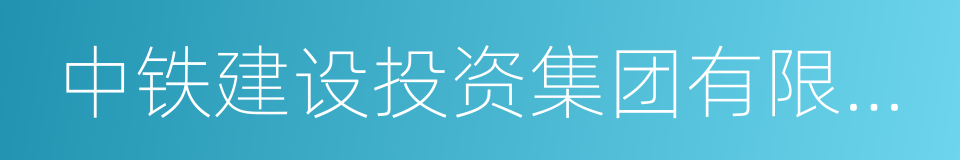 中铁建设投资集团有限...